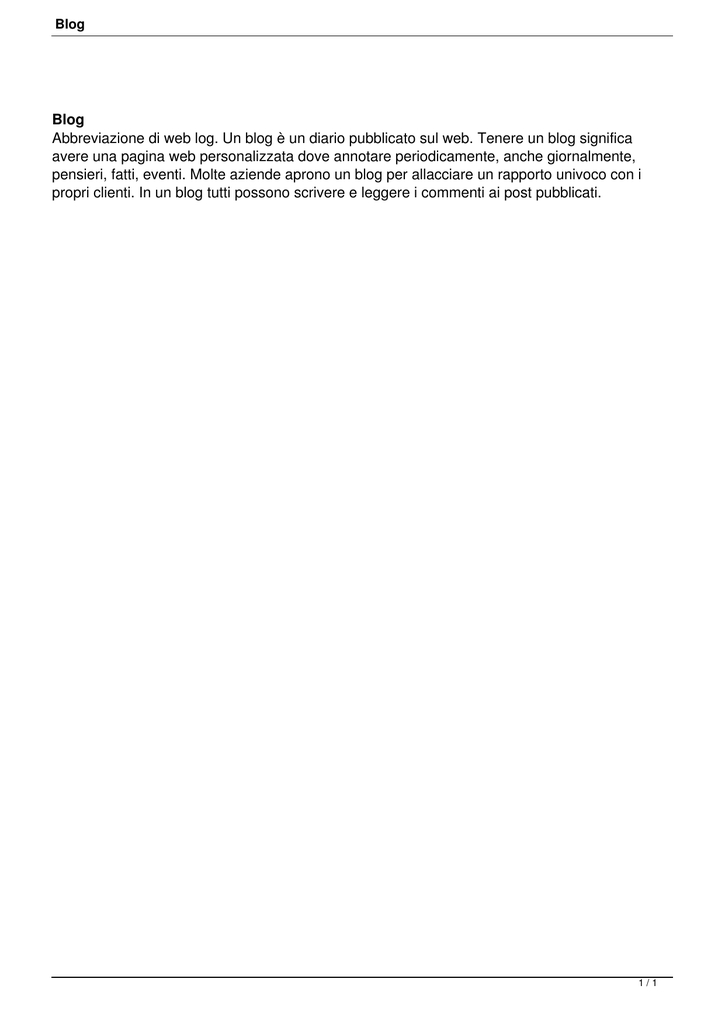 Blog

Blog
Abbreviazione di web log. Un blog è un diario pubblicato sul web. Tenere un blog significa avere una pagina web personalizzata dove annotare periodicamente, anche giornalmente, pensieri, fatti, eventi. Molte aziende aprono un blog per allacciare un rapporto univoco con i propri clienti. In un blog tutti possono scrivere e leggere i commenti ai post pubblicati.

1 / 1